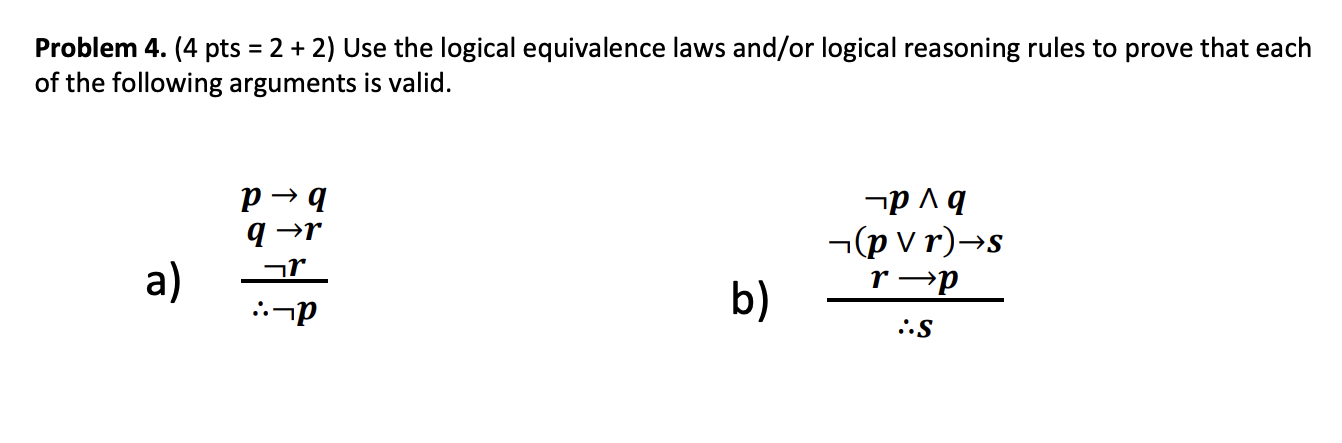 Problem 4. (4 pts = 2 + 2) Use the logical equivalence laws and/or logical reasoning rules to prove that each of the following arguments is valid.

a)
$p \rightarrow q$
$q \rightarrow r$
$\neg r$
$\therefore \neg p$

b)
$\neg p \wedge q$
$\neg(p \vee r) \rightarrow s$
$r \rightarrow p$
$\therefore s$